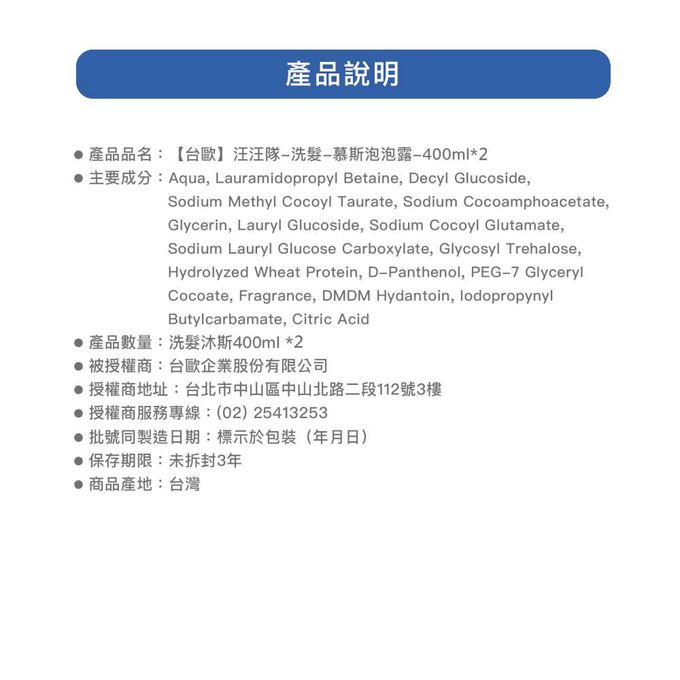 產品說明

● 產品品名：【台歐】汪汪隊-洗髮-慕斯泡泡露-400ml*2
● 主要成分：Aqua, Lauramidopropyl Betaine, Decyl Glucoside, Sodium Methyl Cocoyl Taurate, Sodium Cocoamphoacetate, Glycerin, Lauryl Glucoside, Sodium Cocoyl Glutamate, Sodium Lauryl Glucose Carboxylate, Glycosyl Trehalose, Hydrolyzed Wheat Protein, D-Panthenol, PEG-7 Glyceryl Cocoate, Fragrance, DMDM Hydantoin, Iodopropynyl Butylcarbamate, Citric Acid
● 產品數量：洗髮沐斯400ml *2
● 被授權商：台歐企業股份有限公司
● 授權商地址：台北市中山區中山北路二段112號3樓
● 授權商服務專線：(02) 25413253
● 批號同製造日期：標示於包裝（年月日）
● 保存期限：未拆封3年
● 商品產地：台灣